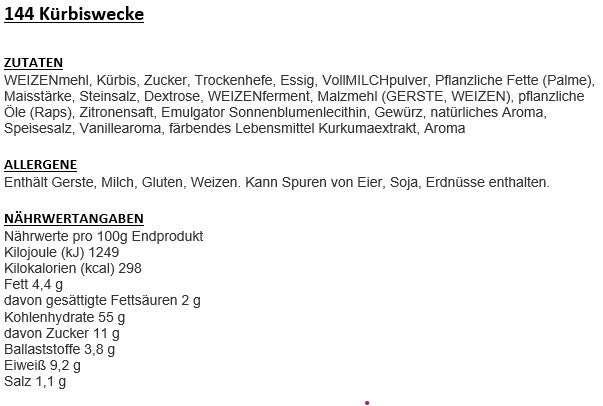 144 Kürbiswecke

ZUTATEN
WEIZENmehl, Kürbis, Zucker, Trockenhefe, Essig, VollMILCHpulver, Pflanzliche Fette (Palme), Maisstärke, Steinsalz, Dextrose, WEIZENferment, Malzmehl (GERSTE, WEIZEN), pflanzliche Öle (Raps), Zitronensaft, Emulgator Sonnenblumenlecithin, Gewürz, natürliches Aroma, Speisesalz, Vanillearoma, färbendes Lebensmittel Kurkumaextrakt, Aroma

ALLERGENE
Enthält Gerste, Milch, Gluten, Weizen. Kann Spuren von Eier, Soja, Erdnüsse enthalten.

NÄHRWERTANGABEN
Nährwerte pro 100g Endprodukt
Kilojoule (kJ) 1249
Kilokalorien (kcal) 298
Fett 4,4 g
davon gesättigte Fettsäuren 2 g
Kohlenhydrate 55 g
davon Zucker 11 g
Ballaststoffe 3,8 g
Eiweiß 9,2 g
Salz 1,1 g